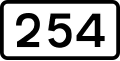 254